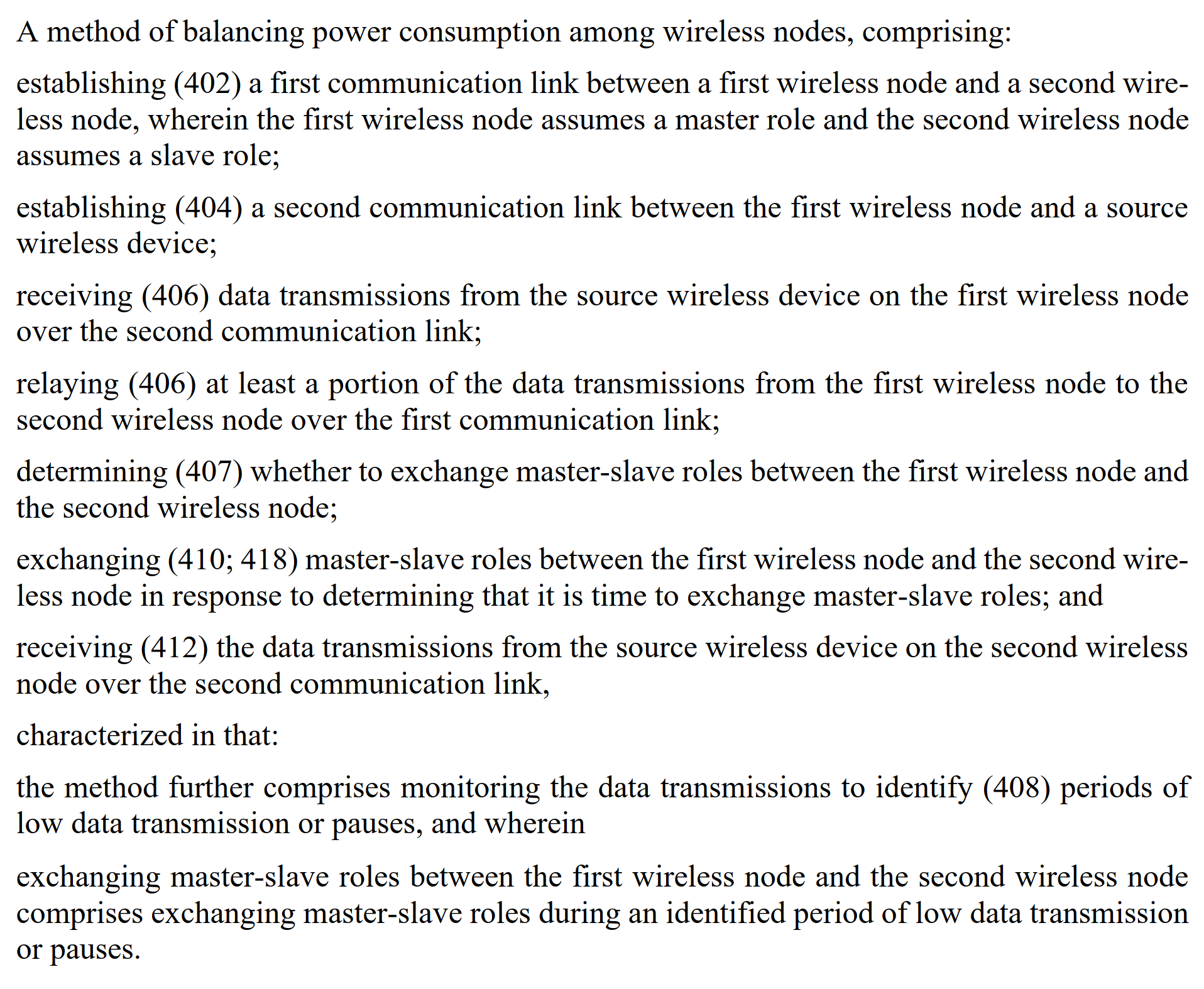 A method of balancing power consumption among wireless nodes, comprising:

establishing (402) a first communication link between a first wireless node and a second wireless node, wherein the first wireless node assumes a master role and the second wireless node assumes a slave role;

establishing (404) a second communication link between the first wireless node and a source wireless device;

receiving (406) data transmissions from the source wireless device on the first wireless node over the second communication link;

relaying (406) at least a portion of the data transmissions from the first wireless node to the second wireless node over the first communication link;

determining (407) whether to exchange master-slave roles between the first wireless node and the second wireless node;

exchanging (410; 418) master-slave roles between the first wireless node and the second wireless node in response to determining that it is time to exchange master-slave roles; and

receiving (412) the data transmissions from the source wireless device on the second wireless node over the second communication link,

characterized in that:

the method further comprises monitoring the data transmissions to identify (408) periods of low data transmission or pauses, and wherein

exchanging master-slave roles between the first wireless node and the second wireless node comprises exchanging master-slave roles during an identified period of low data transmission or pauses.